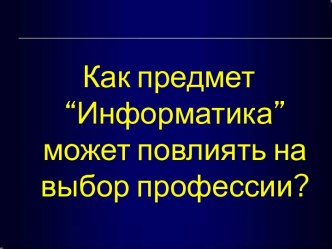 Как предмет “Информатика” может повлиять на выбор профессии?